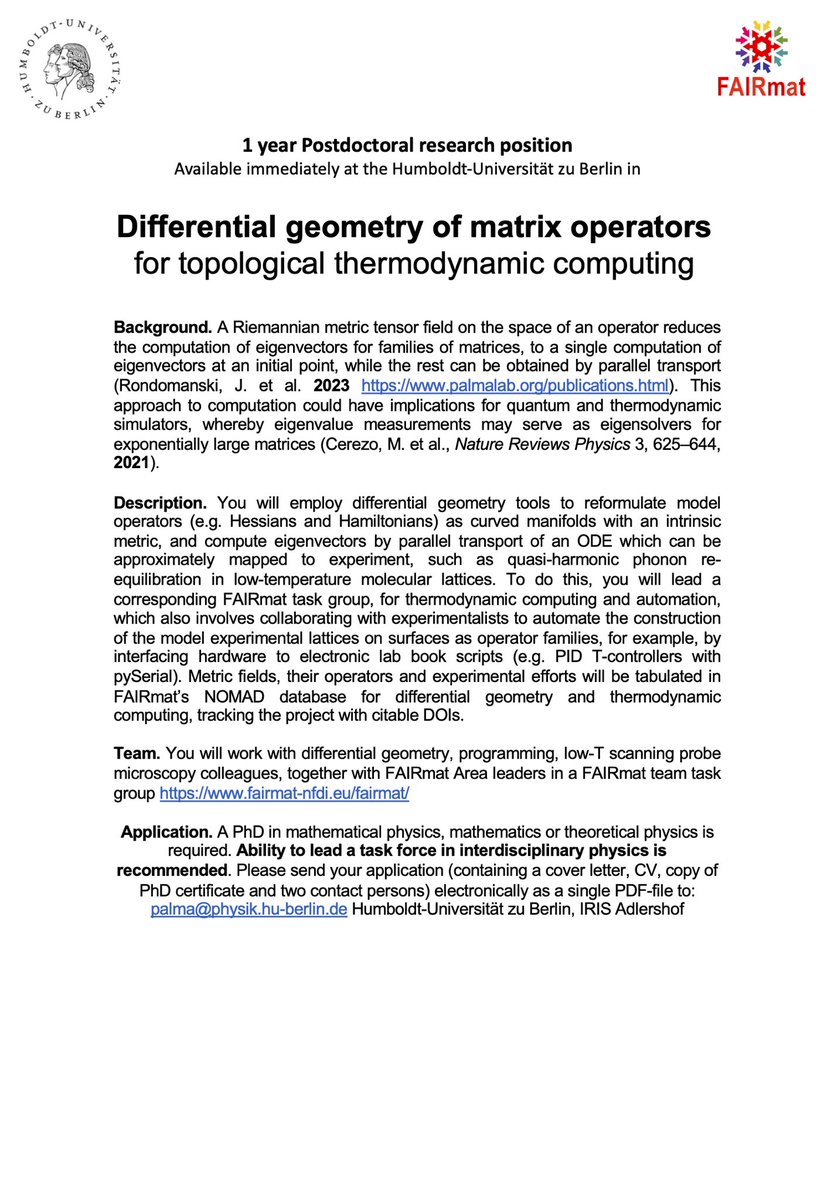 HUMBOLDT-UNIVERSITÄT ZU BERLIN

FAIRmat

1 year Postdoctoral research position
Available immediately at the Humboldt-Universität zu Berlin in

Differential geometry of matrix operators
for topological thermodynamic computing

Background. A Riemannian metric tensor field on the space of an operator reduces the computation of eigenvectors for families of matrices, to a single computation of eigenvectors at an initial point, while the rest can be obtained by parallel transport (Rondomanski, J. et al. 2023 https://www.palmalab.org/publications.html). This approach to computation could have implications for quantum and thermodynamic simulators, whereby eigenvalue measurements may serve as eigensolvers for exponentially large matrices (Cerezo, M. et al., Nature Reviews Physics 3, 625–644, 2021).

Description. You will employ differential geometry tools to reformulate model operators (e.g. Hessians and Hamiltonians) as curved manifolds with an intrinsic metric, and compute eigenvectors by parallel transport of an ODE which can be approximately mapped to experiment, such as quasi-harmonic phonon re-equilibration in low-temperature molecular lattices. To do this, you will lead a corresponding FAIRmat task group, for thermodynamic computing and automation, which also involves collaborating with experimentalists to automate the construction of the model experimental lattices on surfaces as operator families, for example, by interfacing hardware to electronic lab book scripts (e.g. PID T-controllers with pySerial). Metric fields, their operators and experimental efforts will be tabulated in FAIRmat's NOMAD database for differential geometry and thermodynamic computing, tracking the project with citable DOIs.

Team. You will work with differential geometry, programming, low-T scanning probe microscopy colleagues, together with FAIRmat Area leaders in a FAIRmat team task group https://www.fairmat-nfdi.eu/fairmat/

Application. A PhD in mathematical physics, mathematics or theoretical physics is required. Ability to lead a task force in interdisciplinary physics is recommended. Please send your application (containing a cover letter, CV, copy of PhD certificate and two contact persons) electronically as a single PDF-file to: palma@physik.hu-berlin.de Humboldt-Universität zu Berlin, IRIS Adlershof